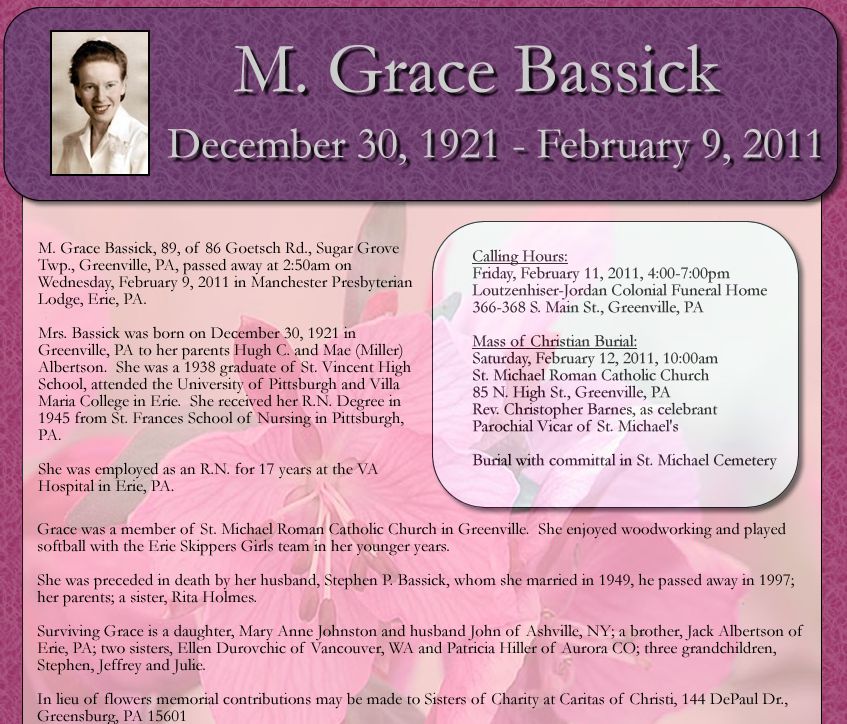 M. Grace Bassick

December 30, 1921 - February 9, 2011

M. Grace Bassick, 89, of 86 Goetsch Rd., Sugar Grove Twp., Greenville, PA, passed away at 2:50am on Wednesday, February 9, 2011 in Manchester Presbyterian Lodge, Erie, PA.

Mrs. Bassick was born on December 30, 1921 in Greenville, PA to her parents Hugh C. and Mae (Miller) Albertson. She was a 1938 graduate of St. Vincent High School, attended the University of Pittsburgh and Villa Maria College in Erie. She received her R.N. Degree in 1945 from St. Frances School of Nursing in Pittsburgh, PA.

She was employed as an R.N. for 17 years at the VA Hospital in Erie, PA.

Calling Hours:
Friday, February 11, 2011, 4:00-7:00pm
Loutzenhiser-Jordan Colonial Funeral Home
366-368 S. Main St., Greenville, PA

Mass of Christian Burial:
Saturday, February 12, 2011, 10:00am
St. Michael Roman Catholic Church
85 N. High St., Greenville, PA
Rev. Christopher Barnes, as celebrant
Parochial Vicar of St. Michael's

Burial with committal in St. Michael Cemetery

Grace was a member of St. Michael Roman Catholic Church in Greenville. She enjoyed woodworking and played softball with the Erie Skippers Girls team in her younger years.

She was preceded in death by her husband, Stephen P. Bassick, whom she married in 1949, he passed away in 1997; her parents; a sister, Rita Holmes.

Surviving Grace is a daughter, Mary Anne Johnston and husband John of Ashville, NY; a brother, Jack Albertson of Erie, PA; two sisters, Ellen Durovchic of Vancouver, WA and Patricia Hiller of Aurora CO; three grandchildren, Stephen, Jeffrey and Julie.

In lieu of flowers memorial contributions may be made to Sisters of Charity at Caritas of Christi, 144 DePaul Dr., Greensburg, PA 15601